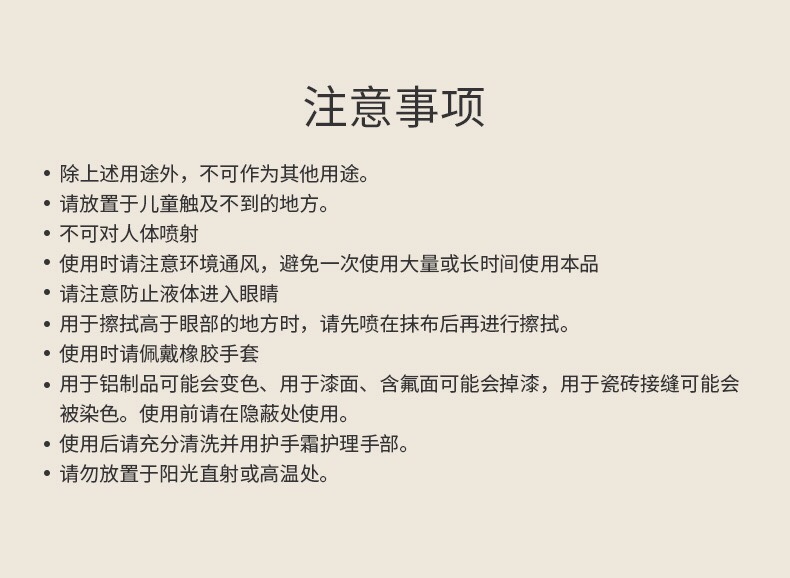 注意事项

• 除上述用途外，不可作为其他用途。
• 请放置于儿童触及不到的地方。
• 不可对人体喷射
• 使用时请注意环境通风，避免一次使用大量或长时间使用本品
• 请注意防止液体进入眼睛
• 用于擦拭高于眼部的地方时，请先喷在抹布后再进行擦拭。
• 使用时请佩戴橡胶手套
• 用于铝制品可能会变色、用于漆面、含氟面可能会掉漆，用于瓷砖接缝可能会被染色。使用前请在隐蔽处使用。
• 使用后请充分清洗并用护手霜护理手部。
• 请勿放置于阳光直射或高温处。